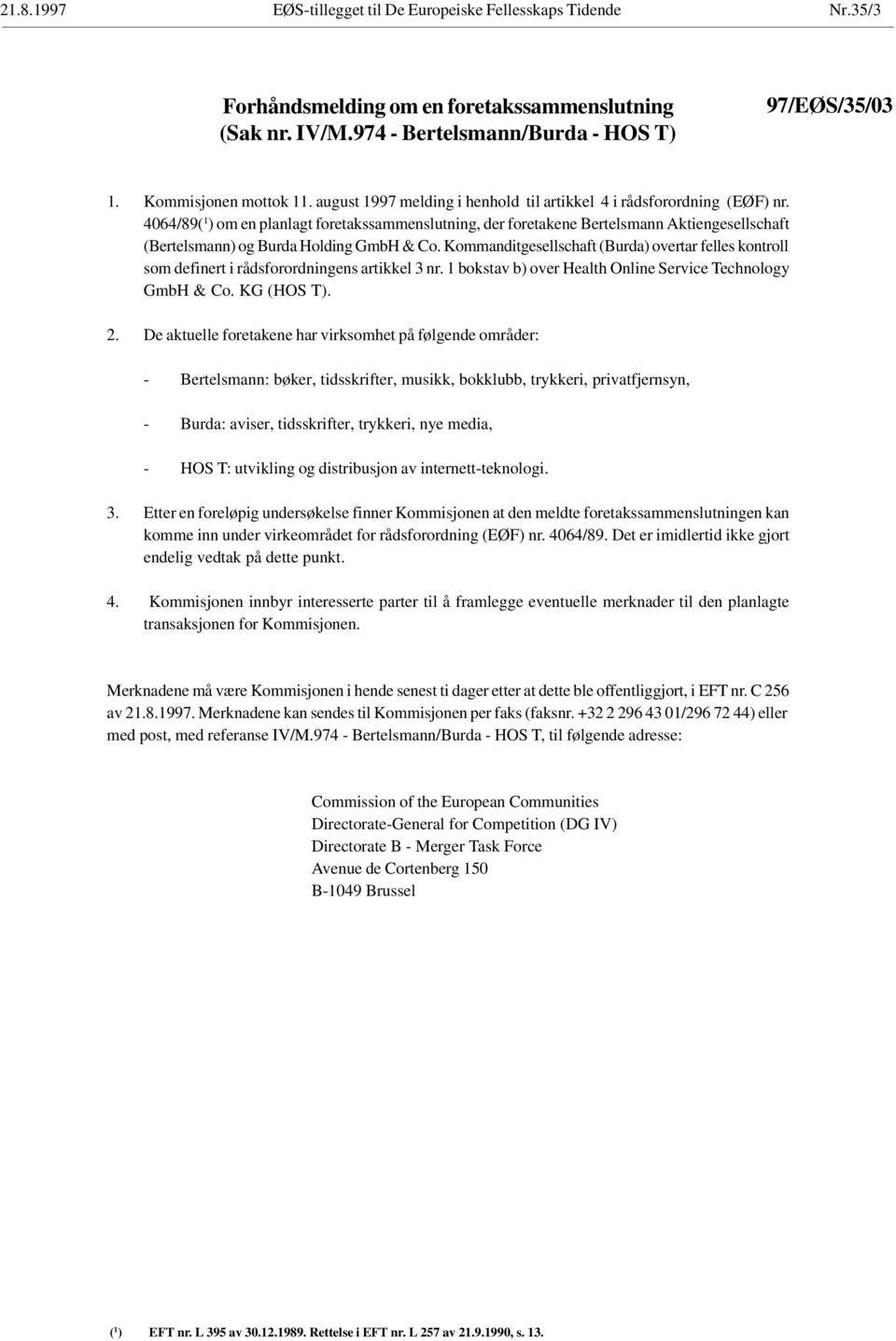 21.8.1997 EØS-tillegget til De Europeiske Fellesskaps Tidende Nr.35/3

Forhåndsmelding om en foretakssammenslutning (Sak nr. IV/M.974 - Bertelsmann/Burda - HOS T)

97/EØS/35/03

1. Kommisjonen mottok 11. august 1997 melding i henhold til artikkel 4 i rådsforordning (EØF) nr. 4064/89($^1$) om en planlagt foretakssammenslutning, der foretakene Bertelsmann Aktiengesellschaft (Bertelsmann) og Burda Holding GmbH & Co. Kommanditgesellschaft (Burda) overtar felles kontroll som definert i rådsforordningens artikkel 3 nr. 1 bokstav b) over Health Online Service Technology GmbH & Co. KG (HOS T).

2. De aktuelle foretakene har virksomhet på følgende områder:

- Bertelsmann: bøker, tidsskrifter, musikk, bokklubb, trykkeri, privatfjernsyn,

- Burda: aviser, tidsskrifter, trykkeri, nye media,

- HOS T: utvikling og distribusjon av internett-teknologi.

3. Etter en foreløpig undersøkelse finner Kommisjonen at den meldte foretakssammenslutningen kan komme inn under virkeområdet for rådsforordning (EØF) nr. 4064/89. Det er imidlertid ikke gjort endelig vedtak på dette punkt.

4. Kommisjonen innbyr interesserte parter til å framlegge eventuelle merknader til den planlagte transaksjonen for Kommisjonen.

Merknadene må være Kommisjonen i hende senest ti dager etter at dette ble offentliggjort, i EFT nr. C 256 av 21.8.1997. Merknadene kan sendes til Kommisjonen per faks (faksnr. +32 2 296 43 01/296 72 44) eller med post, med referanse IV/M.974 - Bertelsmann/Burda - HOS T, til følgende adresse:

Commission of the European Communities
Directorate-General for Competition (DG IV)
Directorate B - Merger Task Force
Avenue de Cortenberg 150
B-1049 Brussel

($^1$) EFT nr. L 395 av 30.12.1989. Rettelse i EFT nr. L 257 av 21.9.1990, s. 13.